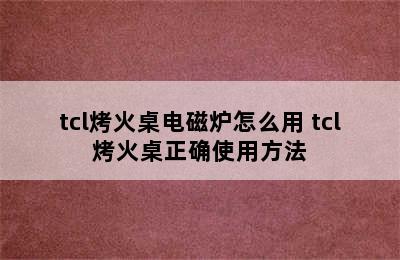 tcl烤火桌电磁炉怎么用 tcl烤火桌正确使用方法